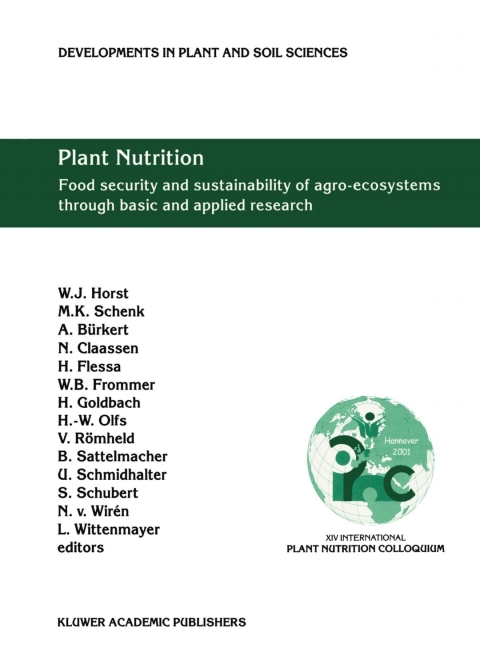 DEVELOPMENTS IN PLANT AND SOIL SCIENCES

Plant Nutrition

Food security and sustainability of agro-ecosystems through basic and applied research

W.J. Horst
M.K. Schenk
A. Bürkert
N. Claassen
H. Flessa
W.B. Frommer
H. Goldbach
H.-W. Olfs
V. Römheld
B. Sattelmacher
U. Schmidhalter
S. Schubert
N. v. Wirén
L. Wittenmayer
editors

Hannover 2001

XIV INTERNATIONAL
PLANT NUTRITION COLLOQUIUM

KLUWER ACADEMIC PUBLISHERS